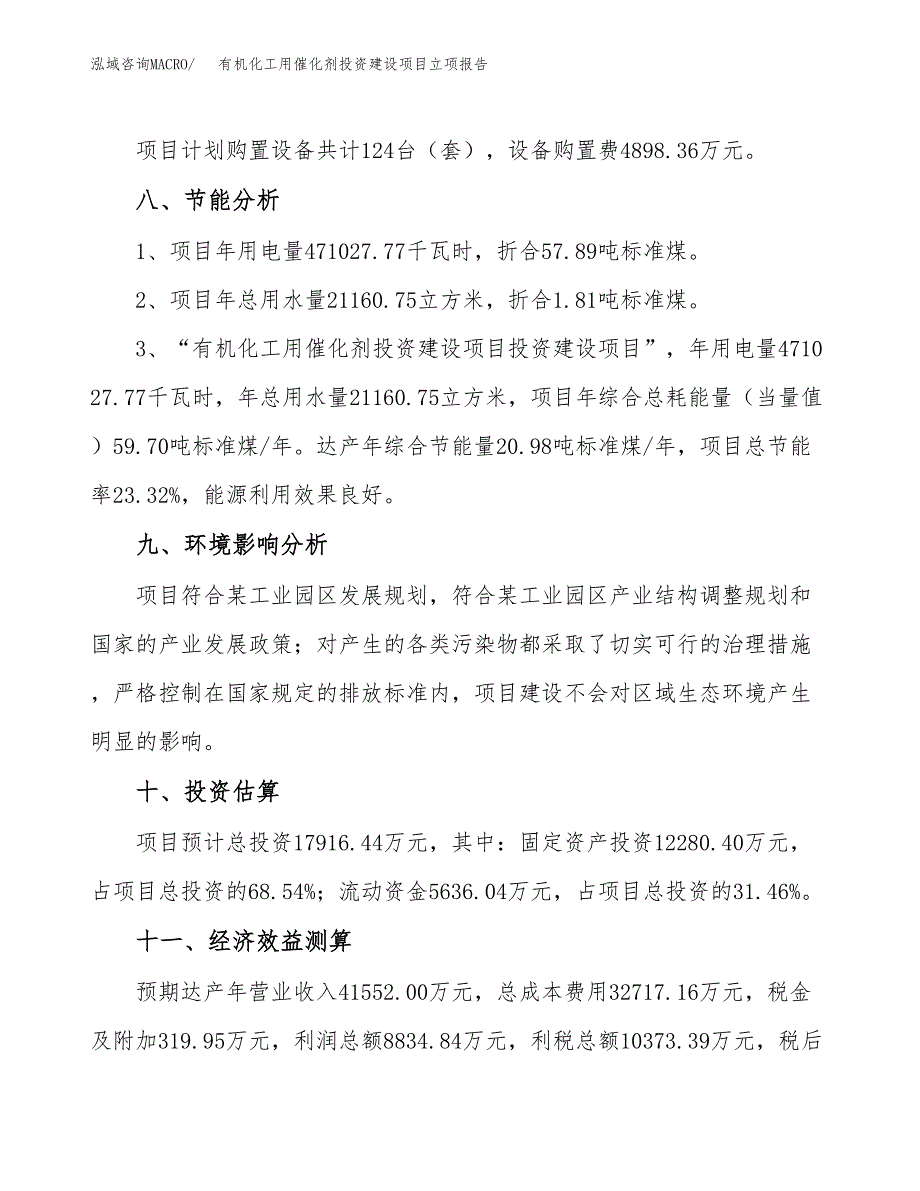 泓域咨询MACRO/　有机化工用催化剂投资建设项目立项报告

项目计划购置设备共计124台（套），设备购置费4898.36万元。

八、节能分析

1、项目年用电量471027.77千瓦时，折合57.89吨标准煤。

2、项目年总用水量21160.75立方米，折合1.81吨标准煤。

3、“有机化工用催化剂投资建设项目投资建设项目”，年用电量471027.77千瓦时，年总用水量21160.75立方米，项目年综合总耗能量（当量值）59.70吨标准煤/年。达产年综合节能量20.98吨标准煤/年，项目总节能率23.32%，能源利用效果良好。

九、环境影响分析

项目符合某工业园区发展规划，符合某工业园区产业结构调整规划和国家的产业发展政策；对产生的各类污染物都采取了切实可行的治理措施，严格控制在国家规定的排放标准内，项目建设不会对区域生态环境产生明显的影响。

十、投资估算

项目预计总投资17916.44万元，其中：固定资产投资12280.40万元，占项目总投资的68.54%；流动资金5636.04万元，占项目总投资的31.46%。

十一、经济效益测算

预期达产年营业收入41552.00万元，总成本费用32717.16万元，税金及附加319.95万元，利润总额8834.84万元，利税总额10373.39万元，税后